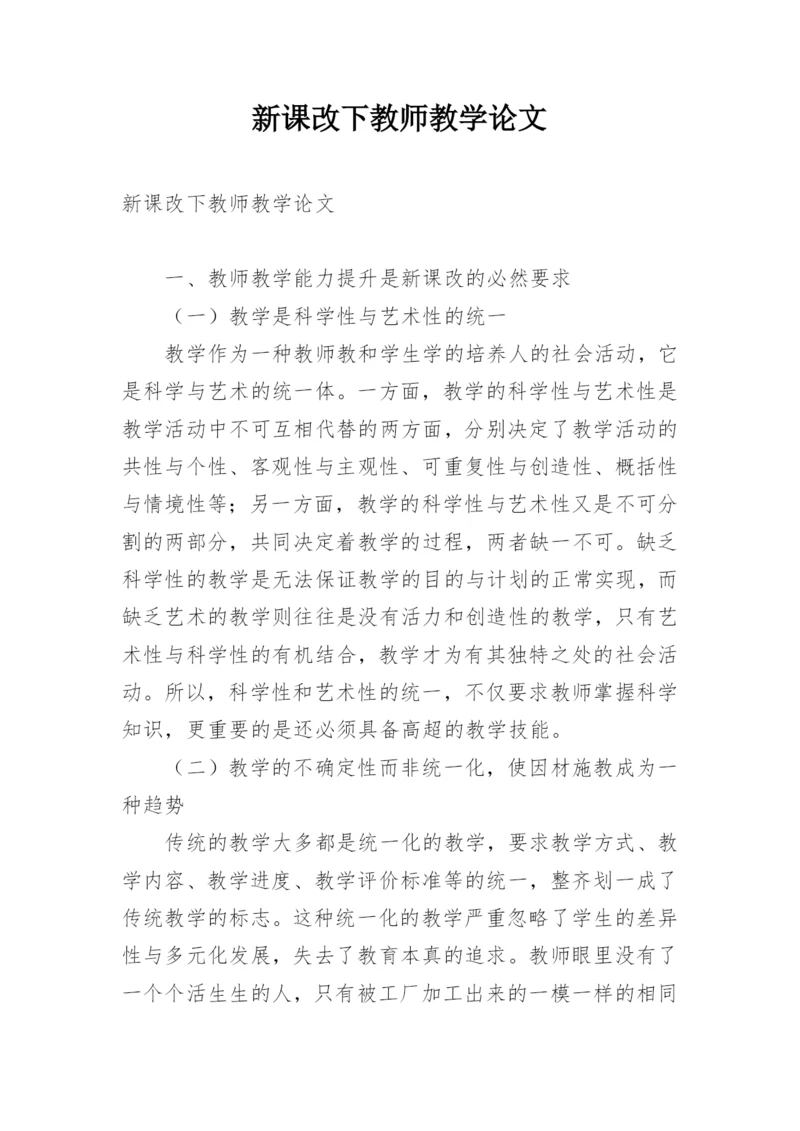 新课改下教师教学论文

新课改下教师教学论文

一、教师教学能力提升是新课改的必然要求

（一）教学是科学性与艺术性的统一

教学作为一种教师教和学生学的培养人的社会活动，它是科学与艺术的统一体。一方面，教学的科学性与艺术性是教学活动中不可互相代替的两方面，分别决定了教学活动的共性与个性、客观性与主观性、可重复性与创造性、概括性与情境性等；另一方面，教学的科学性与艺术性又是不可分割的两部分，共同决定着教学的过程，两者缺一不可。缺乏科学性的教学是无法保证教学的目的与计划的正常实现，而缺乏艺术的教学则往往是没有活力和创造性的教学，只有艺术性与科学性的有机结合，教学才为有其独特之处的社会活动。所以，科学性和艺术性的统一，不仅要求教师掌握科学知识，更重要的是还必须具备高超的教学技能。

（二）教学的不确定性而非统一化，使因材施教成为一种趋势

传统的教学大多都是统一化的教学，要求教学方式、教学内容、教学进度、教学评价标准等的统一，整齐划一成了传统教学的标志。这种统一化的教学严重忽略了学生的差异性与多元化发展，失去了教育本真的追求。教师眼里没有了一个个活生生的人，只有被工厂加工出来的一模一样的相同